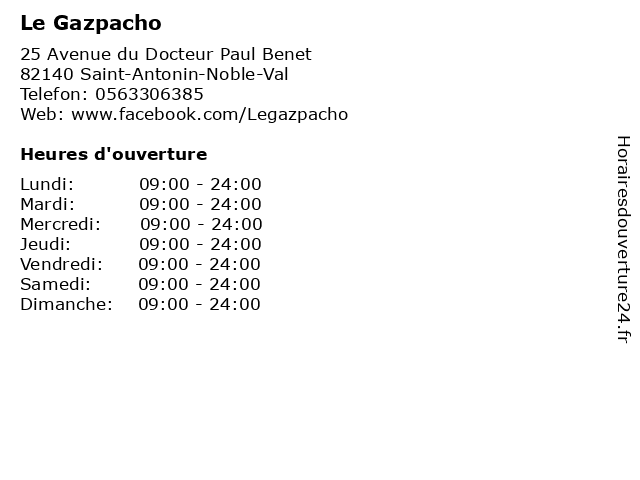 Le Gazpacho

25 Avenue du Docteur Paul Benet
82140 Saint-Antonin-Noble-Val
Telefon: 0563306385
Web: www.facebook.com/Legazpacho

Heures d'ouverture

Lundi: 09:00 - 24:00
Mardi: 09:00 - 24:00
Mercredi: 09:00 - 24:00
Jeudi: 09:00 - 24:00
Vendredi: 09:00 - 24:00
Samedi: 09:00 - 24:00
Dimanche: 09:00 - 24:00

Horairesdouverture24.fr